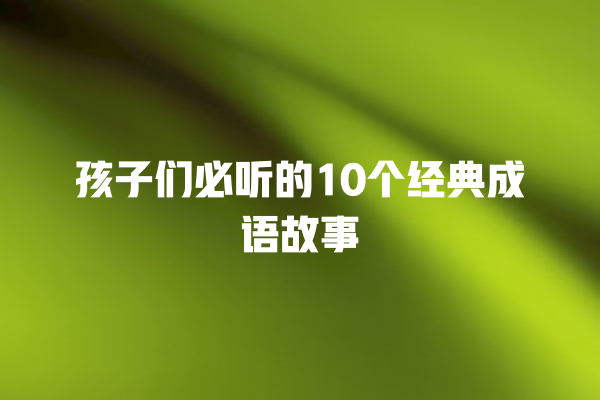 孩子们必听的10个经典成语故事